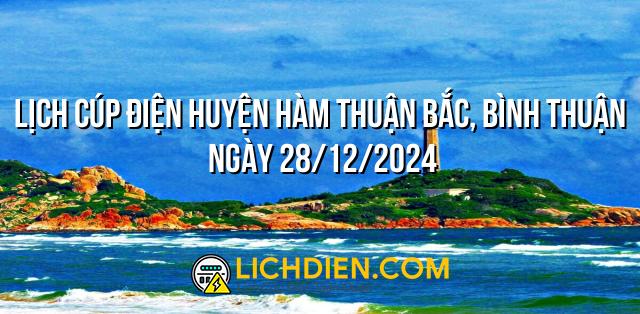 LỊCH CÚP ĐIỆN HUYỆN HÀM THUẬN BẮC, BÌNH THUẬN NGÀY 28/12/2024

LICHDIEN.COM